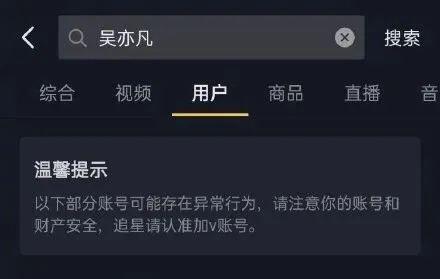 吴亦凡

搜索

综合 视频 用户 商品 直播 音

温馨提示

以下部分账号可能存在异常行为，请注意你的账号和财产安全，追星请认准加v账号。